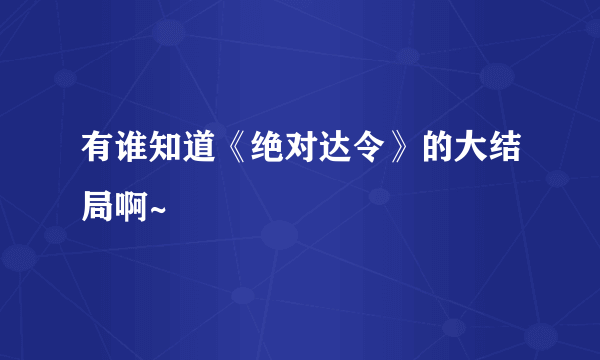 有谁知道《绝对达令》的大结局啊~